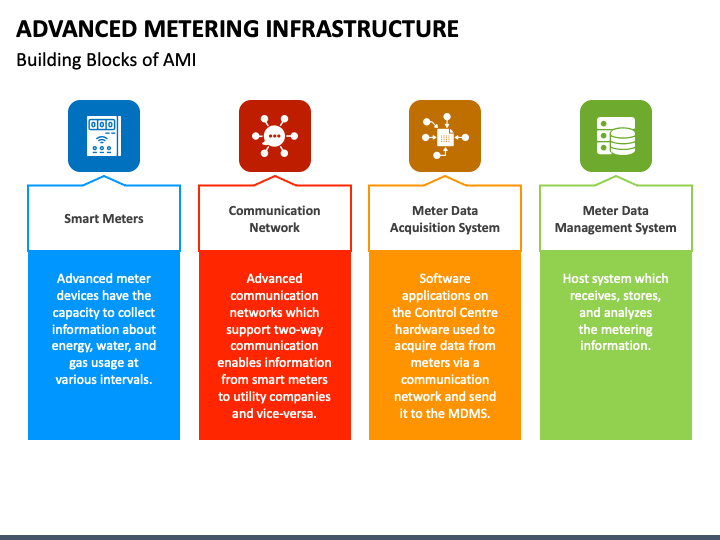 ADVANCED METERING INFRASTRUCTURE
Building Blocks of AMI

Smart Meters

Advanced meter devices have the capacity to collect information about energy, water, and gas usage at various intervals.

Communication Network

Advanced communication networks which support two-way communication enables information from smart meters to utility companies and vice-versa.

Meter Data Acquisition System

Software applications on the Control Centre hardware used to acquire data from meters via a communication network and send it to the MDMS.

Meter Data Management System

Host system which receives, stores, and analyzes the metering information.